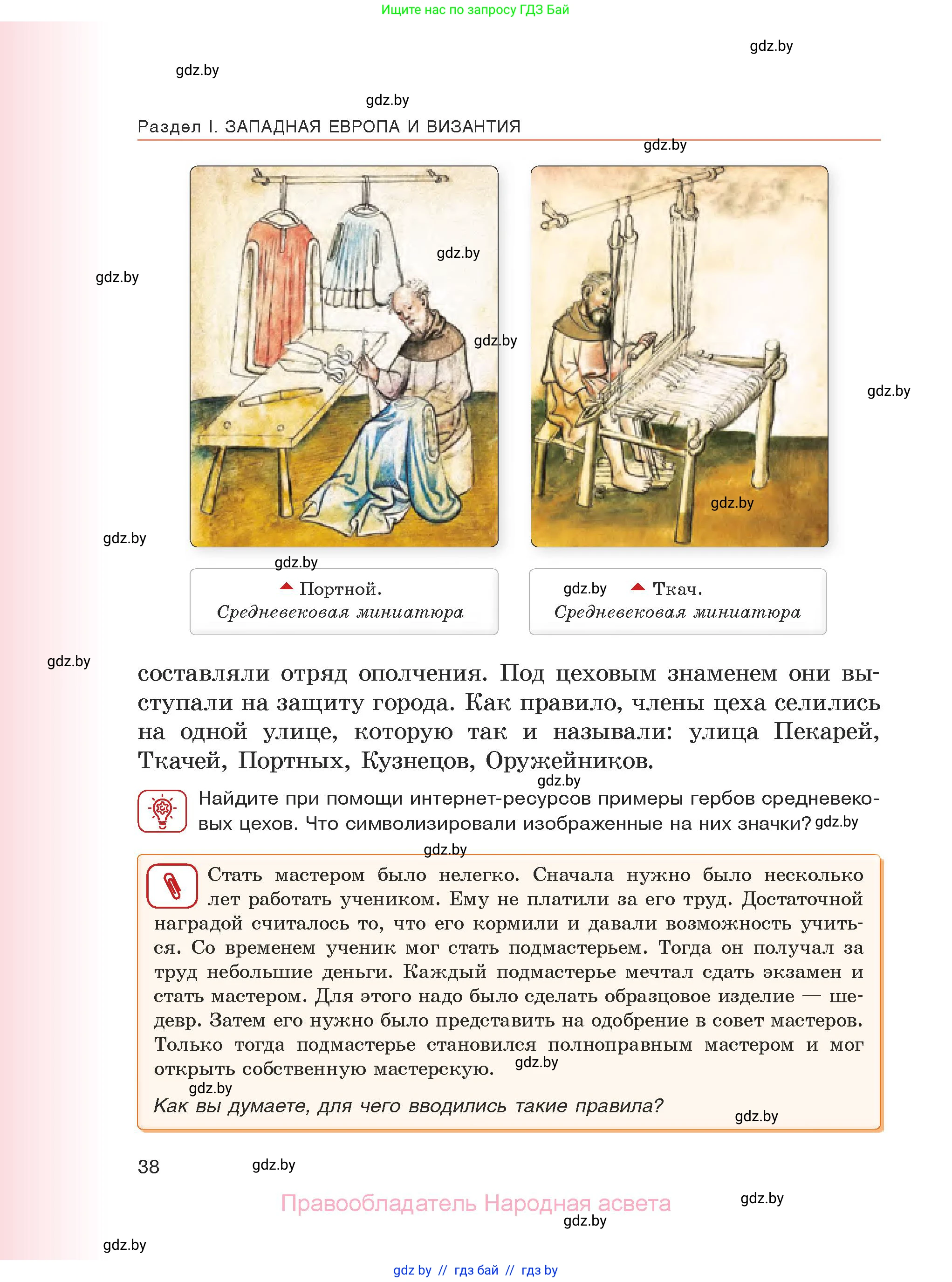 Ищите нас по запросу ГДЗ Бай

gdz.by

gdz.by

gdz.by

Раздел I. ЗАПАДНАЯ ЕВРОПА И ВИЗАНТИЯ

gdz.by

gdz.by

gdz.by

gdz.by

gdz.by

gdz.by

gdz.by

gdz.by

Портной.
Средневековая миниатюра

gdz.by

Ткач.
Средневековая миниатюра

gdz.by

составляли отряд ополчения. Под цеховым знаменем они выступали на защиту города. Как правило, члены цеха селились на одной улице, которую так и называли: улица Пекарей, Ткачей, Портных, Кузнецов, Оружейников.

gdz.by

Найдите при помощи интернет-ресурсов примеры гербов средневековых цехов. Что символизировали изображенные на них значки? gdz.by

gdz.by

Стать мастером было нелегко. Сначала нужно было несколько лет работать учеником. Ему не платили за его труд. Достаточной наградой считалось то, что его кормили и давали возможность учиться. Со временем ученик мог стать подмастерьем. Тогда он получал за труд небольшие деньги. Каждый подмастерье мечтал сдать экзамен и стать мастером. Для этого надо было сделать образцовое изделие — шедевр. Затем его нужно было представить на одобрение в совет мастеров. Только тогда подмастерье становился полноправным мастером и мог открыть собственную мастерскую. gdz.by

gdz.by

Как вы думаете, для чего вводились такие правила?

gdz.by

38

gdz.by

Правообладатель Народная асвета

gdz.by

gdz.by

gdz.by

gdz by // гдз бай // гдз by